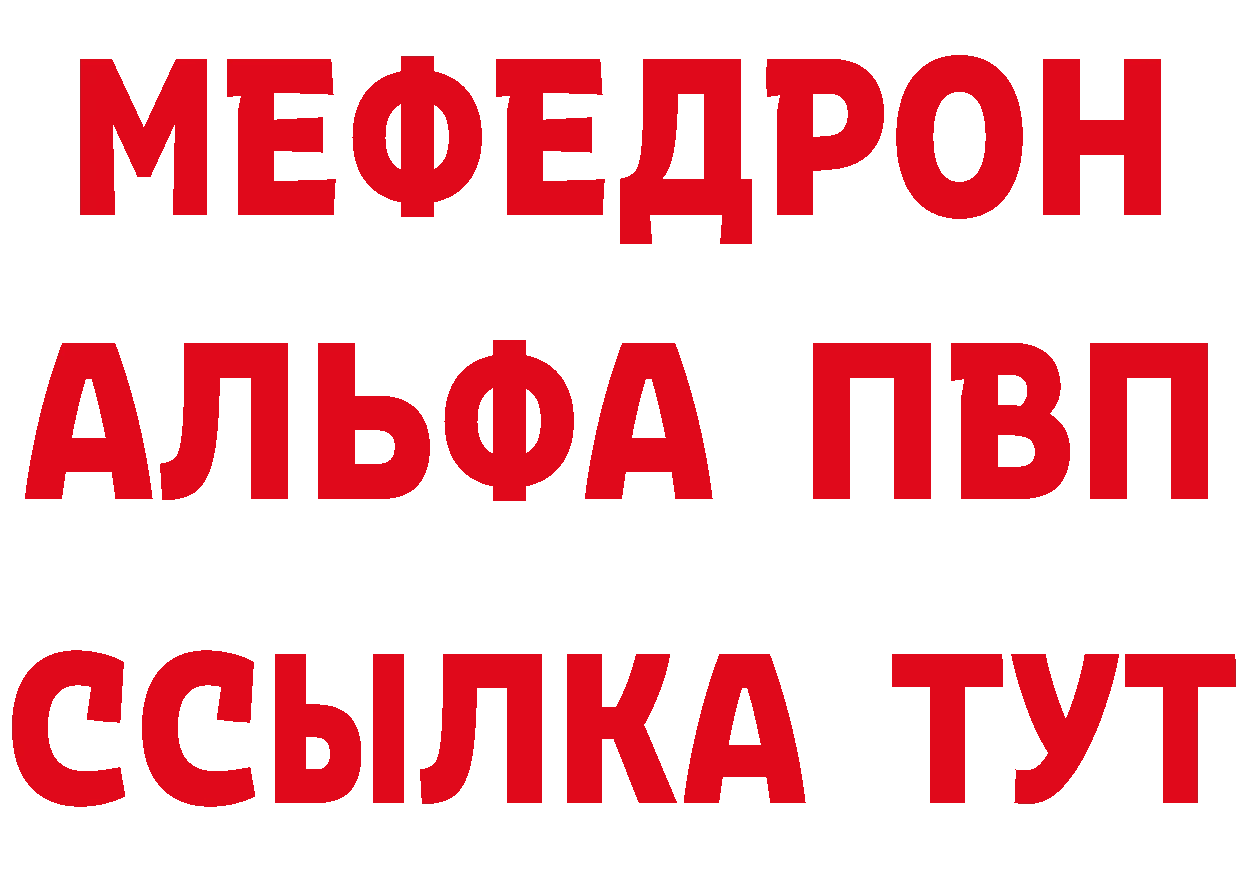 МЕФЕДРОН
АЛЬФА ПВП
ССЫЛКА ТУТ